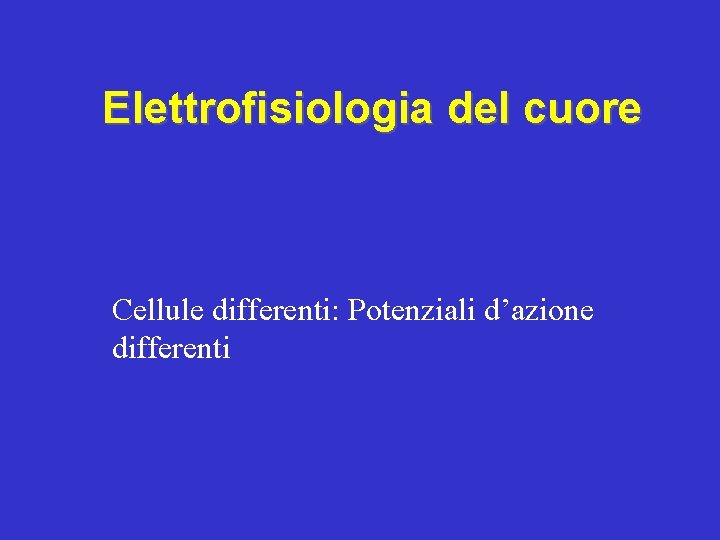 Elettrofisiologia del cuore

Cellule differenti: Potenziali d’azione differenti